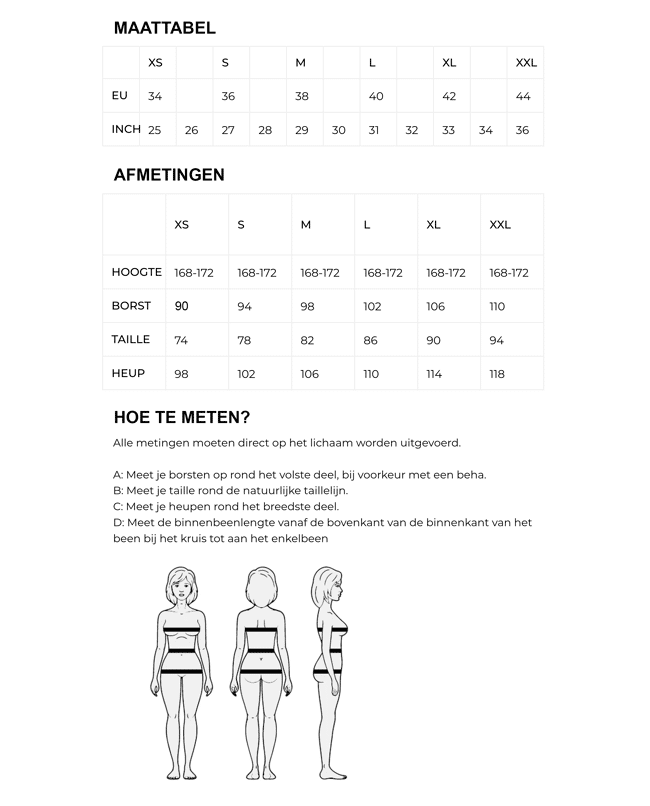 MAATTABEL

| | XS | | S | | M | | L | | XL | | XXL |
|---|---|---|---|---|---|---|---|---|---|---|---|
| EU | 34 | | 36 | | 38 | | 40 | | 42 | | 44 |
| INCH | 25 | 26 | 27 | 28 | 29 | 30 | 31 | 32 | 33 | 34 | 36 |

AFMETINGEN

| | XS | S | M | L | XL | XXL |
|---|---|---|---|---|---|---|
| HOOGTE | 168-172 | 168-172 | 168-172 | 168-172 | 168-172 | 168-172 |
| BORST | 90 | 94 | 98 | 102 | 106 | 110 |
| TAILLE | 74 | 78 | 82 | 86 | 90 | 94 |
| HEUP | 98 | 102 | 106 | 110 | 114 | 118 |

HOE TE METEN?

Alle metingen moeten direct op het lichaam worden uitgevoerd.

A: Meet je borsten op rond het volste deel, bij voorkeur met een beha.
B: Meet je taille rond de natuurlijke taillelijn.
C: Meet je heupen rond het breedste deel.
D: Meet de binnenbeenlengte vanaf de bovenkant van de binnenkant van het been bij het kruis tot aan het enkelbeen